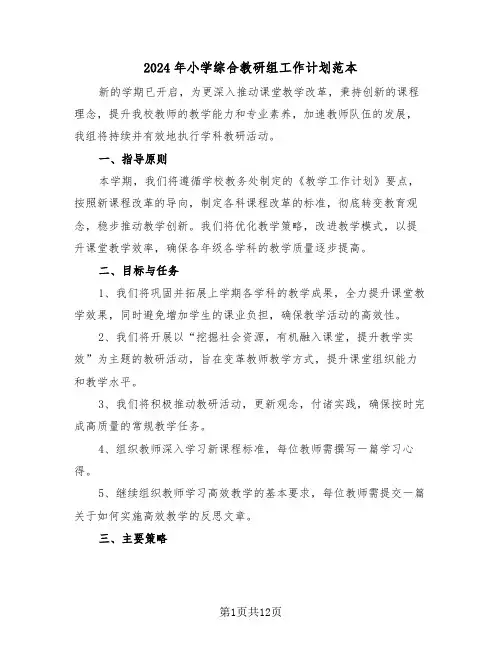 2024年小学综合教研组工作计划范本

新的学期已开启，为更深入推动课堂教学改革，秉持创新的课程理念，提升我校教师的教学能力和专业素养，加速教师队伍的发展，我组将持续并有效地执行学科教研活动。

一、指导原则

本学期，我们将遵循学校教务处制定的《教学工作计划》要点，按照新课程改革的导向，制定各科课程改革的标准，彻底转变教育观念，稳步推动教学创新。我们将优化教学策略，改进教学模式，以提升课堂教学效率，确保各年级各学科的教学质量逐步提高。

二、目标与任务

1、我们将巩固并拓展上学期各学科的教学成果，全力提升课堂教学效果，同时避免增加学生的课业负担，确保教学活动的高效性。

2、我们将开展以“挖掘社会资源，有机融入课堂，提升教学实效”为主题的教研活动，旨在变革教师教学方式，提升课堂组织能力和教学水平。

3、我们将积极推动教研活动，更新观念，付诸实践，确保按时完成高质量的常规教学任务。

4、组织教师深入学习新课程标准，每位教师需撰写一篇学习心得。

5、继续组织教师学习高效教学的基本要求，每位教师需提交一篇关于如何实施高效教学的反思文章。

三、主要策略

第1页共12页